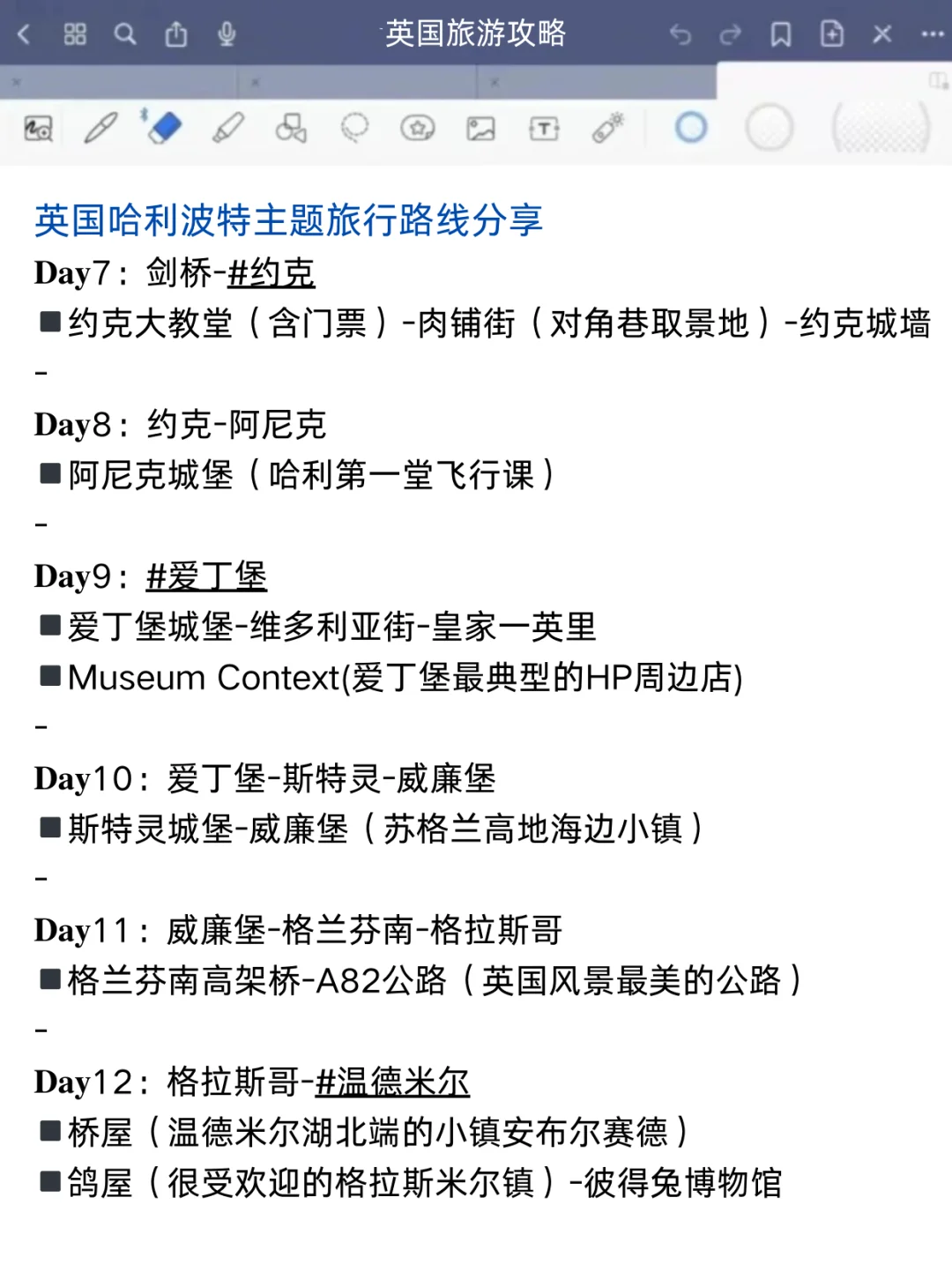 英国旅游攻略

英国哈利波特主题旅行路线分享
Day7：剑桥-#约克
■约克大教堂（含门票）-肉铺街（对角巷取景地）-约克城墙
-
Day8：约克-阿尼克
■阿尼克城堡（哈利第一堂飞行课）
-
Day9：#爱丁堡
■爱丁堡城堡-维多利亚街-皇家一英里
■Museum Context(爱丁堡最典型的HP周边店)
-
Day10：爱丁堡-斯特灵-威廉堡
■斯特灵城堡-威廉堡（苏格兰高地海边小镇）
-
Day11：威廉堡-格兰芬南-格拉斯哥
■格兰芬南高架桥-A82公路（英国风景最美的公路）
-
Day12：格拉斯哥-#温德米尔
■桥屋（温德米尔湖北端的小镇安布尔赛德）
■鸽屋（很受欢迎的格拉斯米尔镇）-彼得兔博物馆